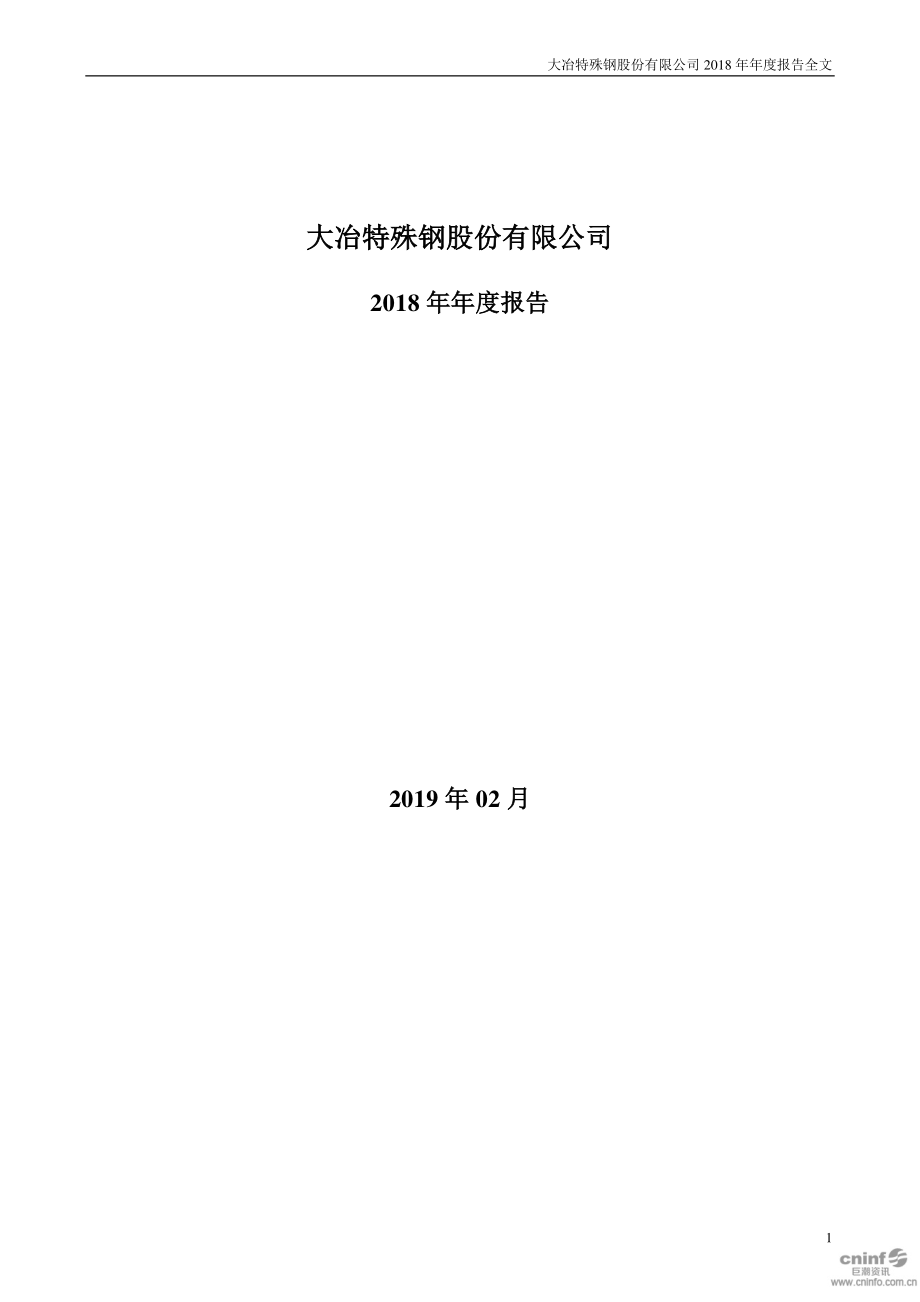 大冶特殊钢股份有限公司 2018 年年度报告全文

大冶特殊钢股份有限公司

2018 年年度报告

2019 年 02 月

1

cninf 巨潮资讯 www.cninfo.com.cn